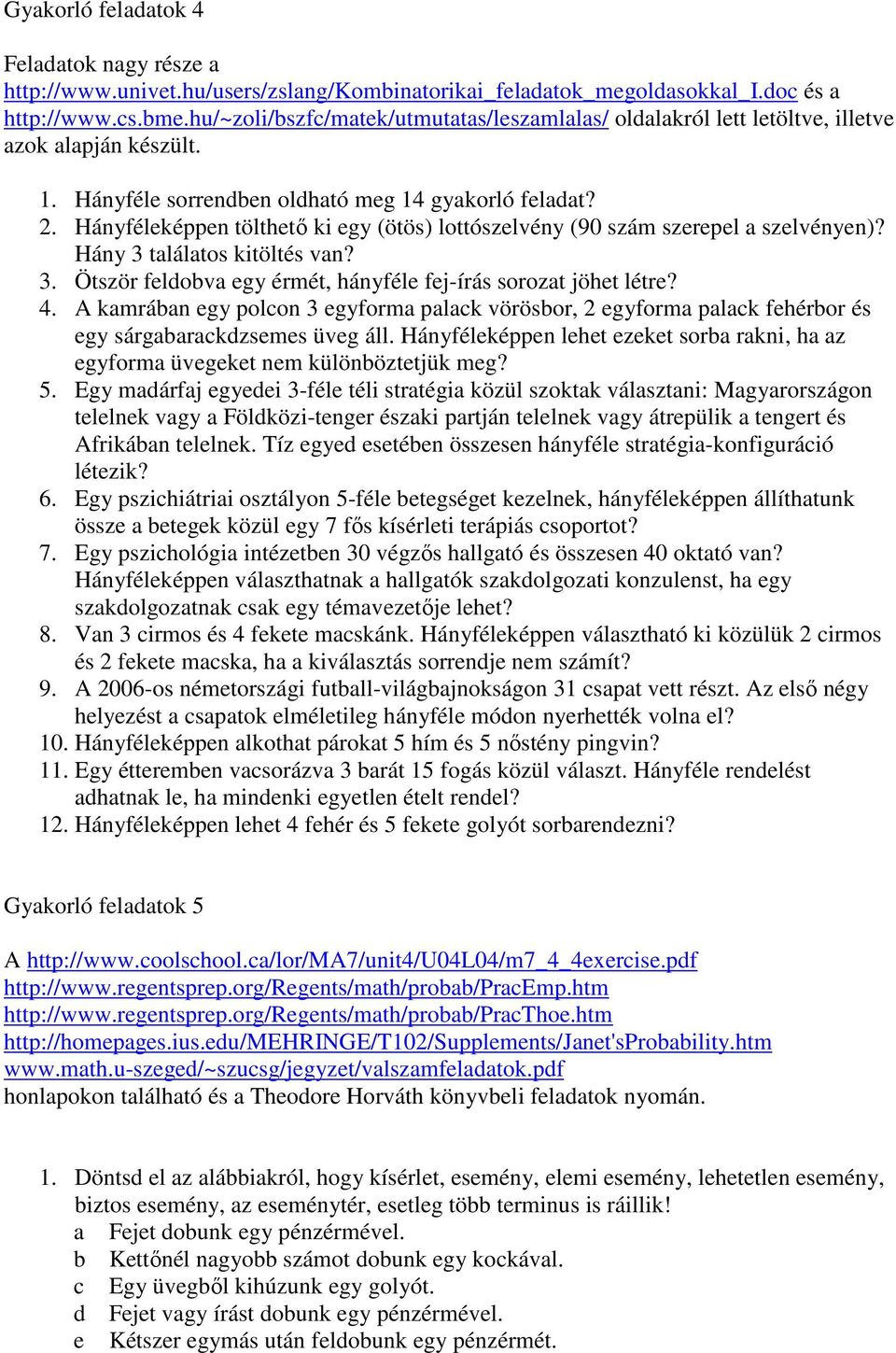 Gyakorló feladatok 4

Feladatok nagy része a http://www.univet.hu/users/zslang/Kombinatorikai_feladatok_megoldasokkal_I.doc és a http://www.cs.bme.hu/~zoli/bszfc/matek/utmutatas/leszamlalas/ oldalakról lett letöltve, illetve azok alapján készült.

1. Hányféle sorrendben oldható meg 14 gyakorló feladat?
2. Hányféleképpen tölthető ki egy (ötös) lottószelvény (90 szám szerepel a szelvényen)? Hány 3 találatos kitöltés van?
3. Ötször feldobva egy érmét, hányféle fej-írás sorozat jöhet létre?
4. A kamrában egy polcon 3 egyforma palack vörösbor, 2 egyforma palack fehérbor és egy sárgabarackdzsemes üveg áll. Hányféleképpen lehet ezeket sorba rakni, ha az egyforma üvegeket nem különböztetjük meg?
5. Egy madárfaj egyedei 3-féle téli stratégia közül szoktak választani: Magyarországon telelnek vagy a Földközi-tenger északi partján telelnek vagy átrepülik a tengert és Afrikában telelnek. Tíz egyed esetében összesen hányféle stratégia-konfiguráció létezik?
6. Egy pszichiátriai osztályon 5-féle betegséget kezelnek, hányféleképpen állíthatunk össze a betegek közül egy 7 fős kísérleti terápiás csoportot?
7. Egy pszichológia intézetben 30 végzős hallgató és összesen 40 oktató van? Hányféleképpen választhatnak a hallgatók szakdolgozati konzulenst, ha egy szakdolgozatnak csak egy témavezetője lehet?
8. Van 3 cirmos és 4 fekete macskánk. Hányféleképpen választható ki közülük 2 cirmos és 2 fekete macska, ha a kiválasztás sorrendje nem számít?
9. A 2006-os németországi futball-világbajnokságon 31 csapat vett részt. Az első négy helyezést a csapatok elméletileg hányféle módon nyerhették volna el?
10. Hányféleképpen alkothat párokat 5 hím és 5 nőstény pingvin?
11. Egy étteremben vacsorázva 3 barát 15 fogás közül választ. Hányféle rendelést adhatnak le, ha mindenki egyetlen ételt rendel?
12. Hányféleképpen lehet 4 fehér és 5 fekete golyót sorbarendezni?

Gyakorló feladatok 5

A http://www.coolschool.ca/lor/MA7/unit4/U04L04/m7_4_4exercise.pdf
http://www.regentsprep.org/Regents/math/probab/PracEmp.htm
http://www.regentsprep.org/Regents/math/probab/PracThoe.htm
http://homepages.ius.edu/MEHRINGE/T102/Supplements/Janet'sProbability.htm
www.math.u-szeged/~szucsg/jegyzet/valszamfeladatok.pdf
honlapokon található és a Theodore Horváth könyvbeli feladatok nyomán.

1. Döntsd el az alábbiakról, hogy kísérlet, esemény, elemi esemény, lehetetlen esemény, biztos esemény, az eseménytér, esetleg több terminus is ráillik!
a Fejet dobunk egy pénzérmével.
b Kettőnél nagyobb számot dobunk egy kockával.
c Egy üvegből kihúzunk egy golyót.
d Fejet vagy írást dobunk egy pénzérmével.
e Kétszer egymás után feldobunk egy pénzérmét.